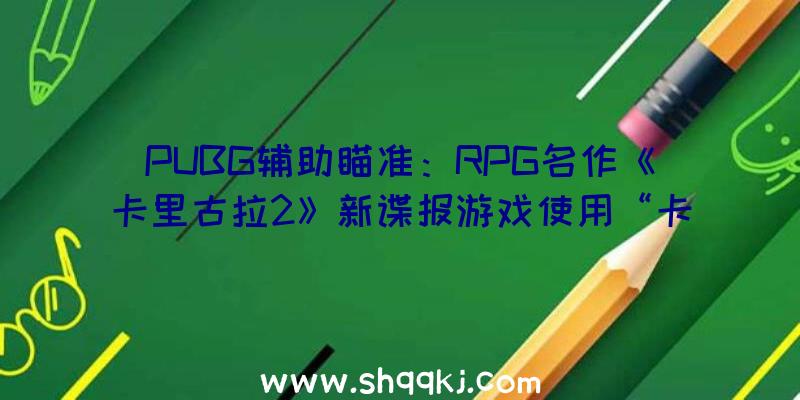 PUBG辅助瞄准：RPG名作《卡里古拉2》新谍报游戏使用“卡

www.shqqkj.com